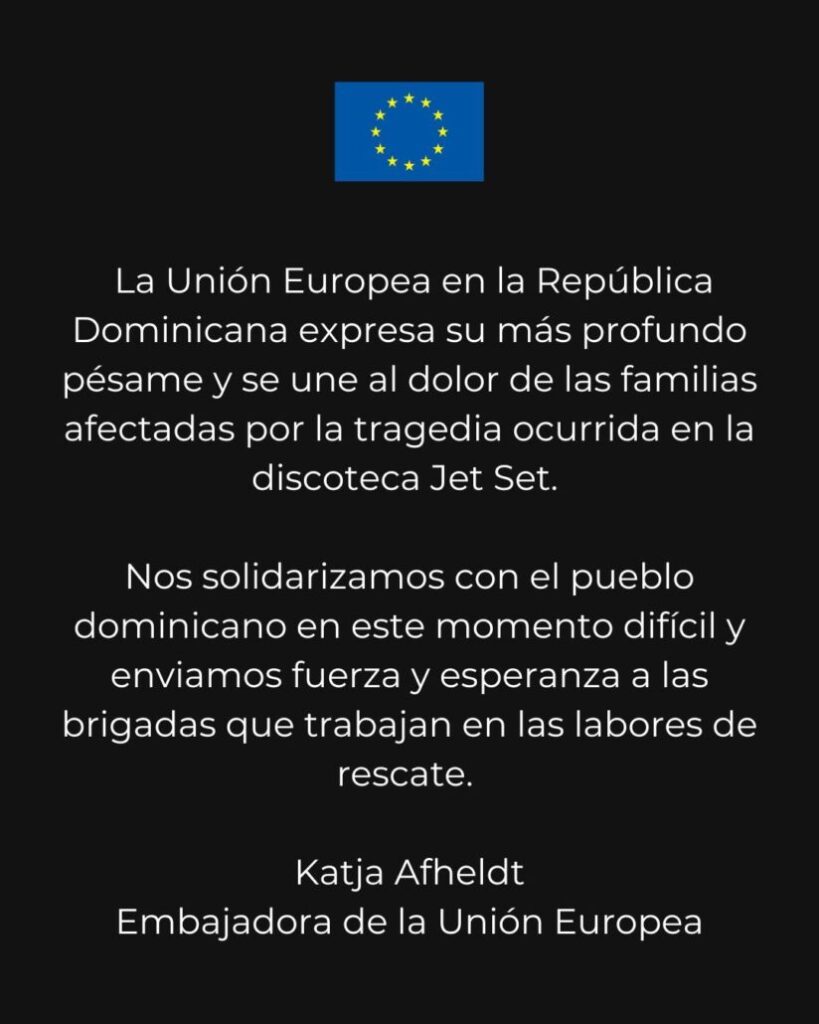 La Unión Europea en la República Dominicana expresa su más profundo pésame y se une al dolor de las familias afectadas por la tragedia ocurrida en la discoteca Jet Set.

Nos solidarizamos con el pueblo dominicano en este momento difícil y enviamos fuerza y esperanza a las brigadas que trabajan en las labores de rescate.

Katja Afheldt
Embajadora de la Unión Europea